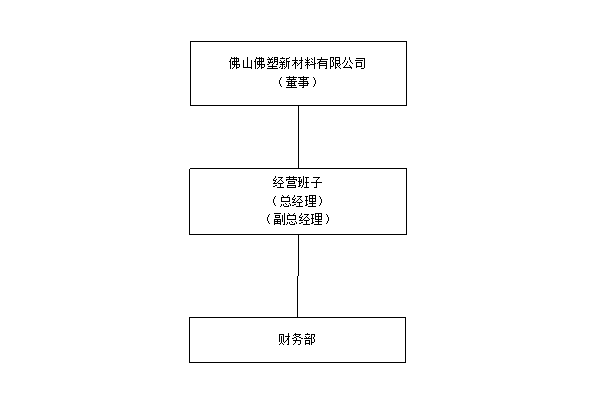 佛山佛塑新材料有限公司
（董事）

经营班子
（总经理）
（副总经理）

财务部